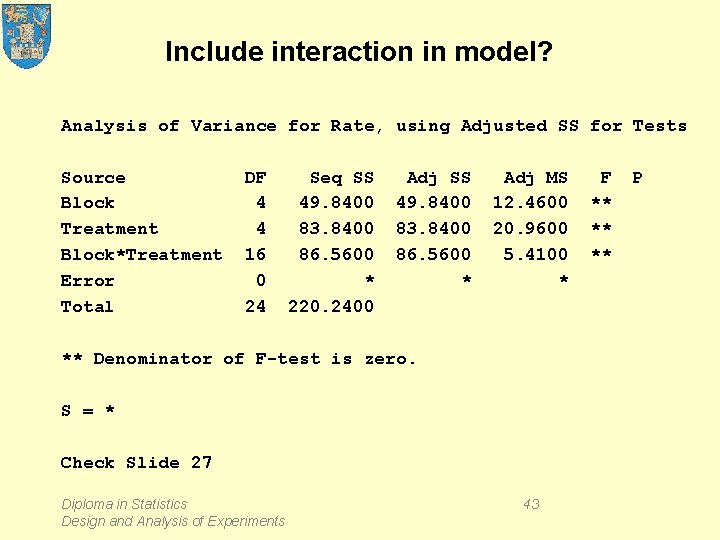 Include interaction in model?

Analysis of Variance for Rate, using Adjusted SS for Tests

| Source | DF | Seq SS | Adj SS | Adj MS | F | P |
|---|---|---|---|---|---|---|
| Block | 4 | 49.8400 | 49.8400 | 12.4600 | ** | |
| Treatment | 4 | 83.8400 | 83.8400 | 20.9600 | ** | |
| Block*Treatment | 16 | 86.5600 | 86.5600 | 5.4100 | ** | |
| Error | 0 | * | * | * | | |
| Total | 24 | 220.2400 | | | | |

** Denominator of F-test is zero.

S = *

Check Slide 27

Diploma in Statistics
Design and Analysis of Experiments

43